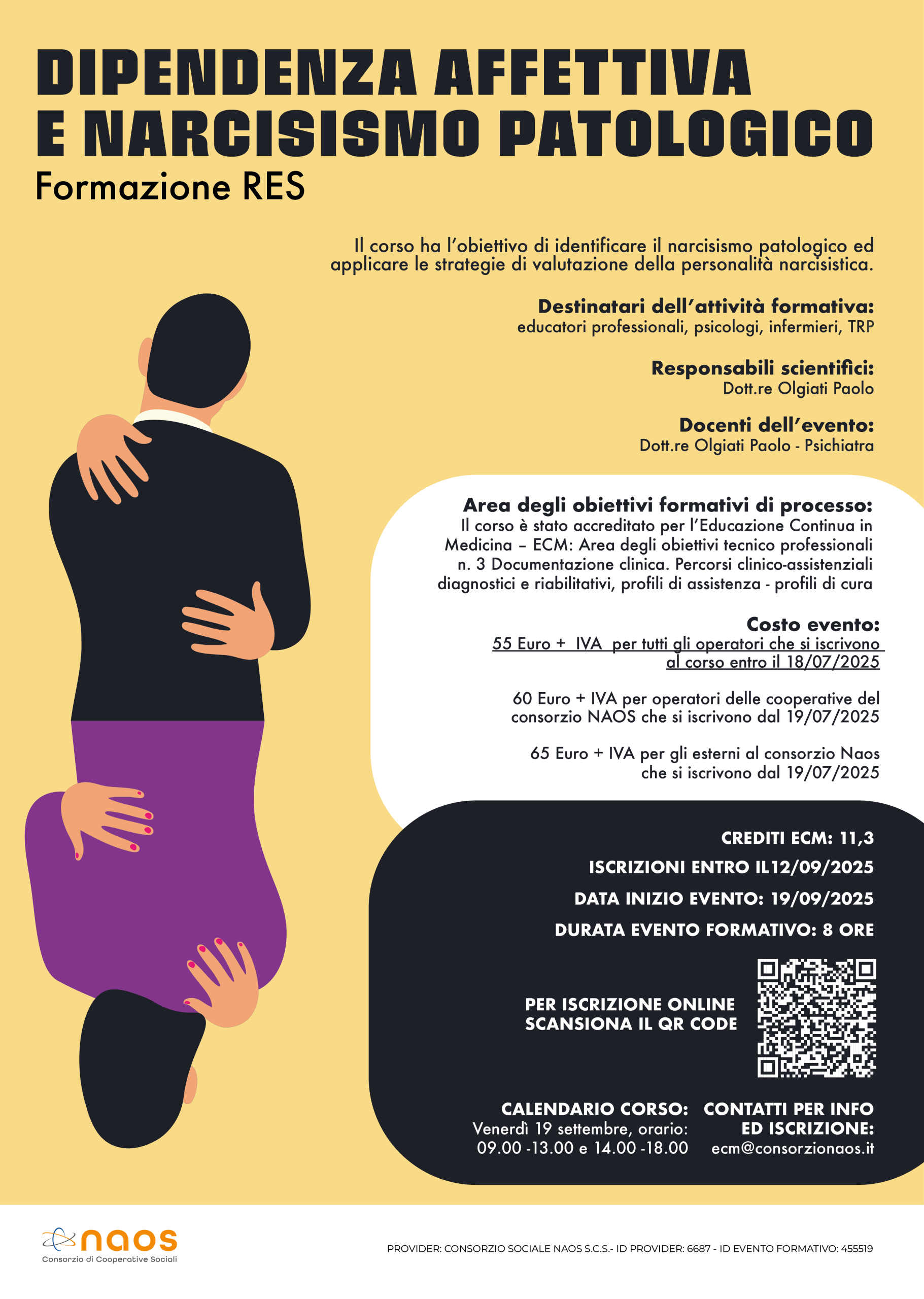 DIPENDENZA AFFETTIVA E NARCISISMO PATOLOGICO

Formazione RES

Il corso ha l'obiettivo di identificare il narcisismo patologico ed applicare le strategie di valutazione della personalità narcisistica.

Destinatari dell'attività formativa:
educatori professionali, psicologi, infermieri, TRP

Responsabili scientifici:
Dott.re Olgiati Paolo

Docenti dell'evento:
Dott.re Olgiati Paolo - Psichiatra

Area degli obiettivi formativi di processo:
Il corso è stato accreditato per l'Educazione Continua in Medicina – ECM: Area degli obiettivi tecnico professionali n. 3 Documentazione clinica. Percorsi clinico-assistenziali diagnostici e riabilitativi, profili di assistenza - profili di cura

Costo evento:
55 Euro + IVA per tutti gli operatori che si iscrivono al corso entro il 18/07/2025

60 Euro + IVA per operatori delle cooperative del consorzio NAOS che si iscrivono dal 19/07/2025

65 Euro + IVA per gli esterni al consorzio Naos che si iscrivono dal 19/07/2025

CREDITI ECM: 11,3

ISCRIZIONI ENTRO IL12/09/2025

DATA INIZIO EVENTO: 19/09/2025

DURATA EVENTO FORMATIVO: 8 ORE

PER ISCRIZIONE ONLINE SCANSIONA IL QR CODE

CALENDARIO CORSO:
Venerdì 19 settembre, orario:
09.00 -13.00 e 14.00 -18.00

CONTATTI PER INFO ED ISCRIZIONE:
ecm@consorzionaos.it

naos
Consorzio di Cooperative Sociali

PROVIDER: CONSORZIO SOCIALE NAOS S.C.S.- ID PROVIDER: 6687 - ID EVENTO FORMATIVO: 455519